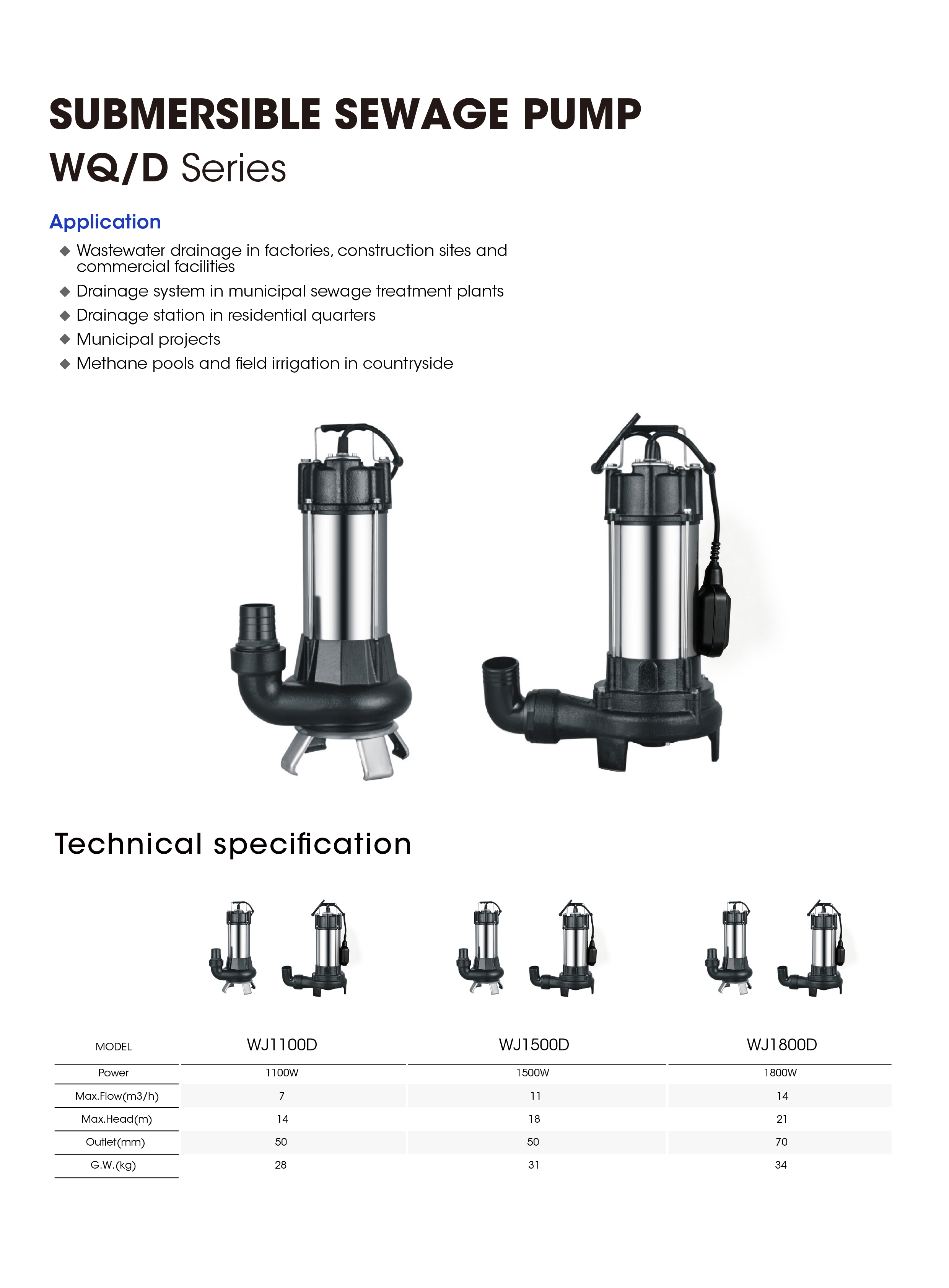 SUBMERSIBLE SEWAGE PUMP
WQ/D Series

Application
◆ Wastewater drainage in factories, construction sites and commercial facilities
◆ Drainage system in municipal sewage treatment plants
◆ Drainage station in residential quarters
◆ Municipal projects
◆ Methane pools and field irrigation in countryside

Technical specification

| MODEL | WJ1100D | WJ1500D | WJ1800D |
|---|---|---|---|
| Power | 1100W | 1500W | 1800W |
| Max.Flow(m3/h) | 7 | 11 | 14 |
| Max.Head(m) | 14 | 18 | 21 |
| Outlet(mm) | 50 | 50 | 70 |
| G.W.(kg) | 28 | 31 | 34 |